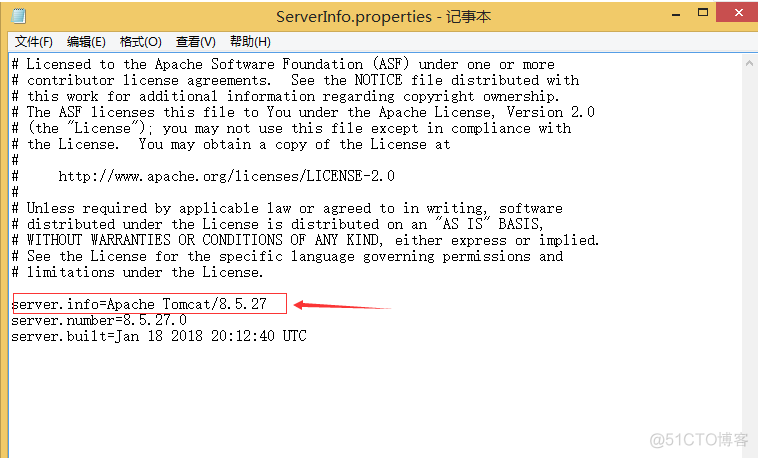 ServerInfo.properties - 记事本

文件(F) 编辑(E) 格式(O) 查看(V) 帮助(H)

# Licensed to the Apache Software Foundation (ASF) under one or more
# contributor license agreements.  See the NOTICE file distributed with
# this work for additional information regarding copyright ownership.
# The ASF licenses this file to You under the Apache License, Version 2.0
# (the "License"); you may not use this file except in compliance with
# the License.  You may obtain a copy of the License at
#
#     http://www.apache.org/licenses/LICENSE-2.0
#
# Unless required by applicable law or agreed to in writing, software
# distributed under the License is distributed on an "AS IS" BASIS,
# WITHOUT WARRANTIES OR CONDITIONS OF ANY KIND, either express or implied.
# See the License for the specific language governing permissions and
# limitations under the License.

server.info=Apache Tomcat/8.5.27
server.number=8.5.27.0
server.built=Jan 18 2018 20:12:40 UTC

@51CTO博客